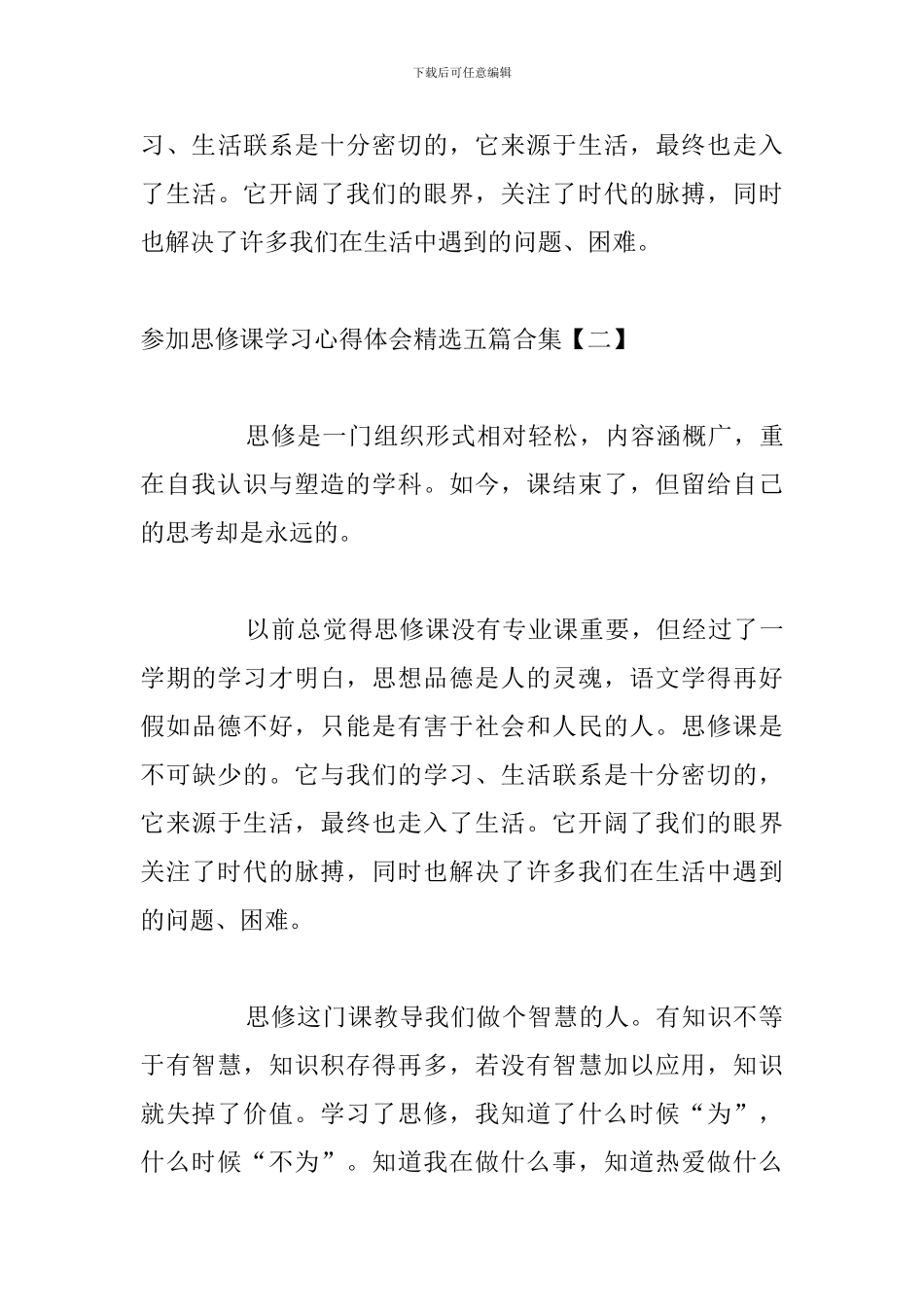 下载后可任意编辑

习、生活联系是十分密切的，它来源于生活，最终也走入了生活。它开阔了我们的眼界，关注了时代的脉搏，同时也解决了许多我们在生活中遇到的问题、困难。

参加思修课学习心得体会精选五篇合集【二】

思修是一门组织形式相对轻松，内容涵概广，重在自我认识与塑造的学科。如今，课结束了，但留给自己的思考却是永远的。

以前总觉得思修课没有专业课重要，但经过了一学期的学习才明白，思想品德是人的灵魂，语文学得再好假如品德不好，只能是有害于社会和人民的人。思修课是不可缺少的。它与我们的学习、生活联系是十分密切的，它来源于生活，最终也走入了生活。它开阔了我们的眼界关注了时代的脉搏，同时也解决了许多我们在生活中遇到的问题、困难。

思修这门课教导我们做个智慧的人。有知识不等于有智慧，知识积存得再多，若没有智慧加以应用，知识就失掉了价值。学习了思修，我知道了什么时候“为”，什么时候“不为”。知道我在做什么事，知道热爱做什么